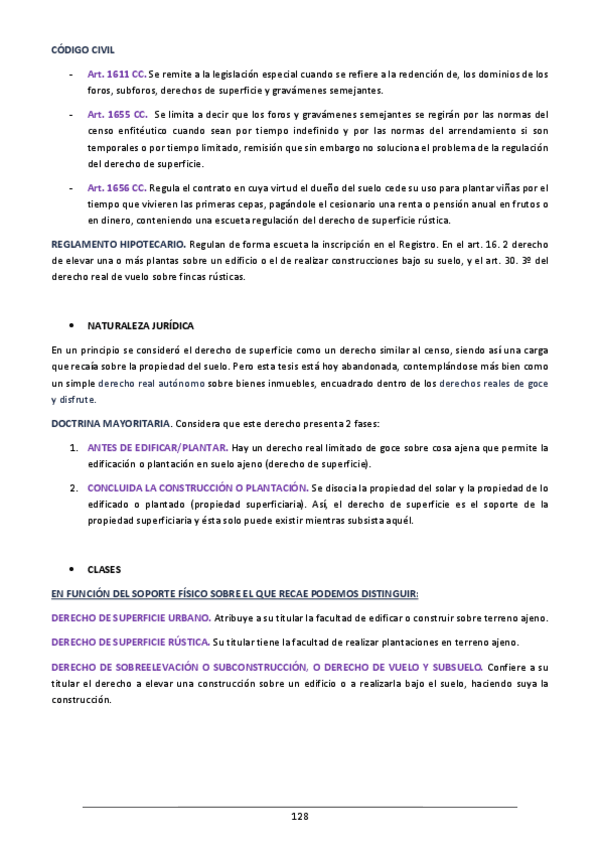 CÓDIGO CIVIL

- Art. 1611 CC. Se remite a la legislación especial cuando se refiere a la redención de, los dominios de los foros, subforos, derechos de superficie y gravámenes semejantes.

- Art. 1655 CC. Se limita a decir que los foros y gravámenes semejantes se regirán por las normas del censo enfitéutico cuando sean por tiempo indefinido y por las normas del arrendamiento si son temporales o por tiempo limitado, remisión que sin embargo no soluciona el problema de la regulación del derecho de superficie.

- Art. 1656 CC. Regula el contrato en cuya virtud el dueño del suelo cede su uso para plantar viñas por el tiempo que vivieren las primeras cepas, pagándole el cesionario una renta o pensión anual en frutos o en dinero, conteniendo una escueta regulación del derecho de superficie rústica.

REGLAMENTO HIPOTECARIO. Regulan de forma escueta la inscripción en el Registro. En el art. 16. 2 derecho de elevar una o más plantas sobre un edificio o el de realizar construcciones bajo su suelo, y el art. 30. 3º del derecho real de vuelo sobre fincas rústicas.

• NATURALEZA JURÍDICA

En un principio se consideró el derecho de superficie como un derecho similar al censo, siendo así una carga que recaía sobre la propiedad del suelo. Pero esta tesis está hoy abandonada, contemplándose más bien como un simple derecho real autónomo sobre bienes inmuebles, encuadrado dentro de los derechos reales de goce y disfrute.

DOCTRINA MAYORITARIA. Considera que este derecho presenta 2 fases:

1. ANTES DE EDIFICAR/PLANTAR. Hay un derecho real limitado de goce sobre cosa ajena que permite la edificación o plantación en suelo ajeno (derecho de superficie).

2. CONCLUIDA LA CONSTRUCCIÓN O PLANTACIÓN. Se disocia la propiedad del solar y la propiedad de lo edificado o plantado (propiedad superficiaria). Así, el derecho de superficie es el soporte de la propiedad superficiaria y ésta solo puede existir mientras subsista aquél.

• CLASES

EN FUNCIÓN DEL SOPORTE FÍSICO SOBRE EL QUE RECAE PODEMOS DISTINGUIR:

DERECHO DE SUPERFICIE URBANO. Atribuye a su titular la facultad de edificar o construir sobre terreno ajeno.

DERECHO DE SUPERFICIE RÚSTICA. Su titular tiene la facultad de realizar plantaciones en terreno ajeno.

DERECHO DE SOBREELEVACIÓN O SUBCONSTRUCCIÓN, O DERECHO DE VUELO Y SUBSUELO. Confiere a su titular el derecho a elevar una construcción sobre un edificio o a realizarla bajo el suelo, haciendo suya la construcción.

128